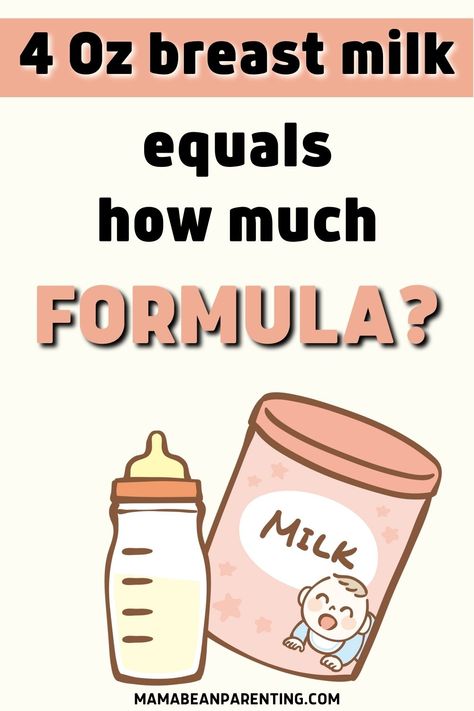 4 Oz breast milk

equals how much

FORMULA?

MILK

MAMABEANPARENTING.COM